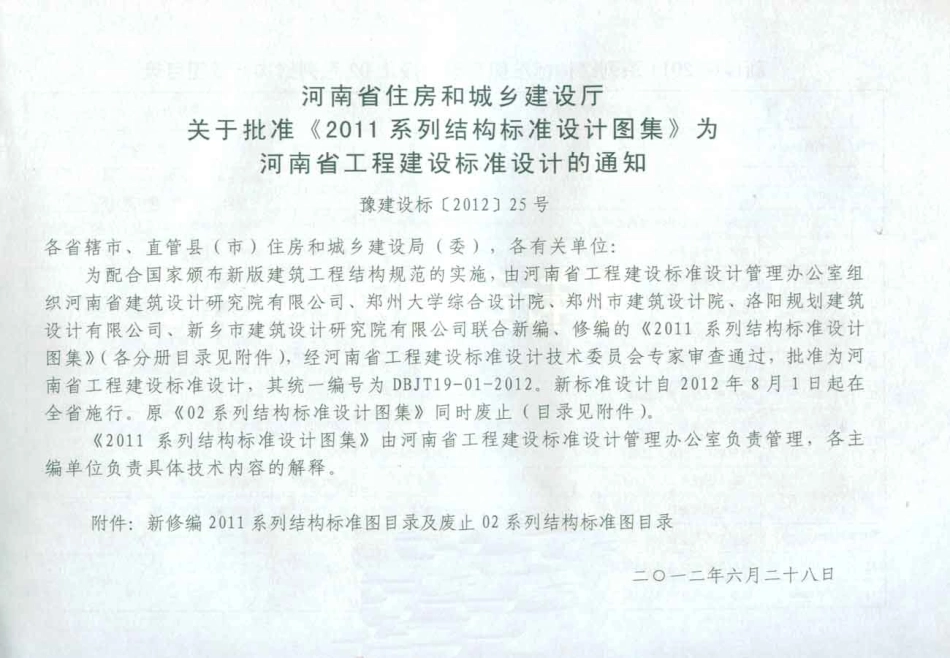 河南省住房和城乡建设厅
关于批准《2011系列结构标准设计图集》为
河南省工程建设标准设计的通知

豫建设标〔2012〕25号

各省辖市、直管县（市）住房和城乡建设局（委），各有关单位：

为配合国家颁布新版建筑工程结构规范的实施，由河南省工程建设标准设计管理办公室组织河南省建筑设计研究院有限公司、郑州大学综合设计院、郑州市建筑设计院、洛阳规划建筑设计有限公司、新乡市建筑设计研究院有限公司联合新编、修编的《2011系列结构标准设计图集》（各分册目录见附件），经河南省工程建设标准设计技术委员会专家审查通过，批准为河南省工程建设标准设计，其统一编号为DBJT19-01-2012。新标准设计自2012年8月1日起在全省施行。原《02系列结构标准设计图集》同时废止（目录见附件）。

《2011系列结构标准设计图集》由河南省工程建设标准设计管理办公室负责管理，各主编单位负责具体技术内容的解释。

附件：新修编2011系列结构标准图目录及废止02系列结构标准图目录

二〇一二年六月二十八日